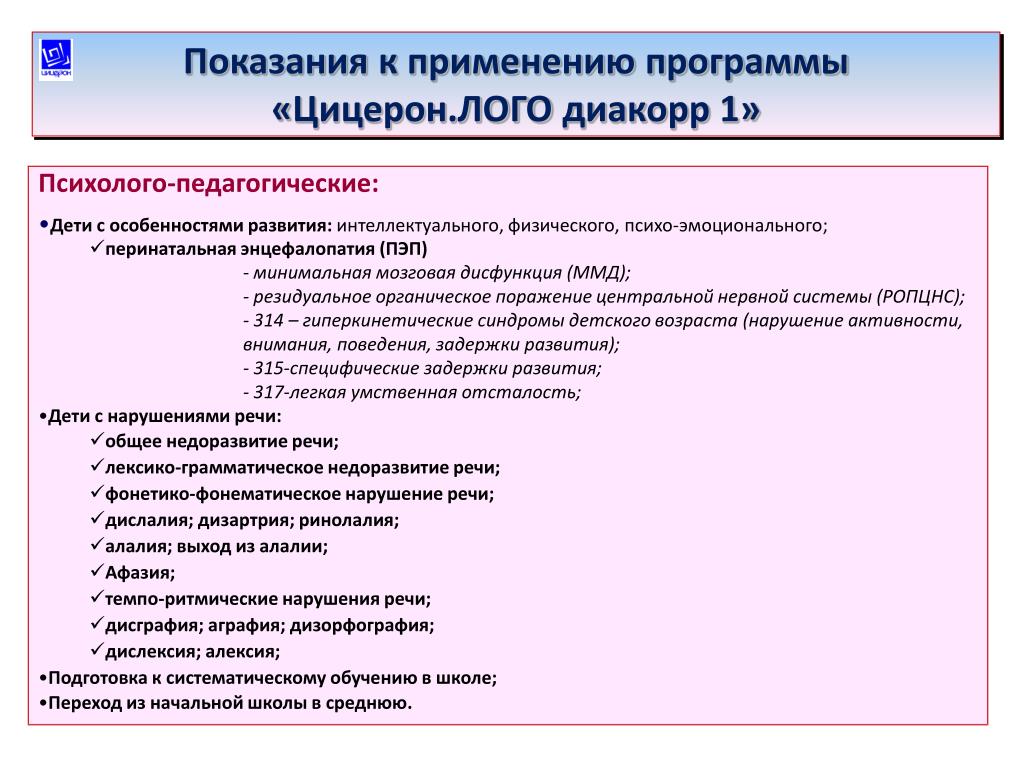 ЦИЦЕРОН

Показания к применению программы «Цицерон.ЛОГО диакорр 1»

Психолого-педагогические:

•Дети с особенностями развития: интеллектуального, физического, психо-эмоционального;
✓перинатальная энцефалопатия (ПЭП)
- минимальная мозговая дисфункция (ММД);
- резидуальное органическое поражение центральной нервной системы (РОПЦНС);
- 314 – гиперкинетические синдромы детского возраста (нарушение активности, внимания, поведения, задержки развития);
- 315-специфические задержки развития;
- 317-легкая умственная отсталость;
•Дети с нарушениями речи:
✓общее недоразвитие речи;
✓лексико-грамматическое недоразвитие речи;
✓фонетико-фонематическое нарушение речи;
✓дислалия; дизартрия; ринолалия;
✓алалия; выход из алалии;
✓Афазия;
✓темпо-ритмические нарушения речи;
✓дисграфия; аграфия; дизорфография;
✓дислексия; алексия;
•Подготовка к систематическому обучению в школе;
•Переход из начальной школы в среднюю.